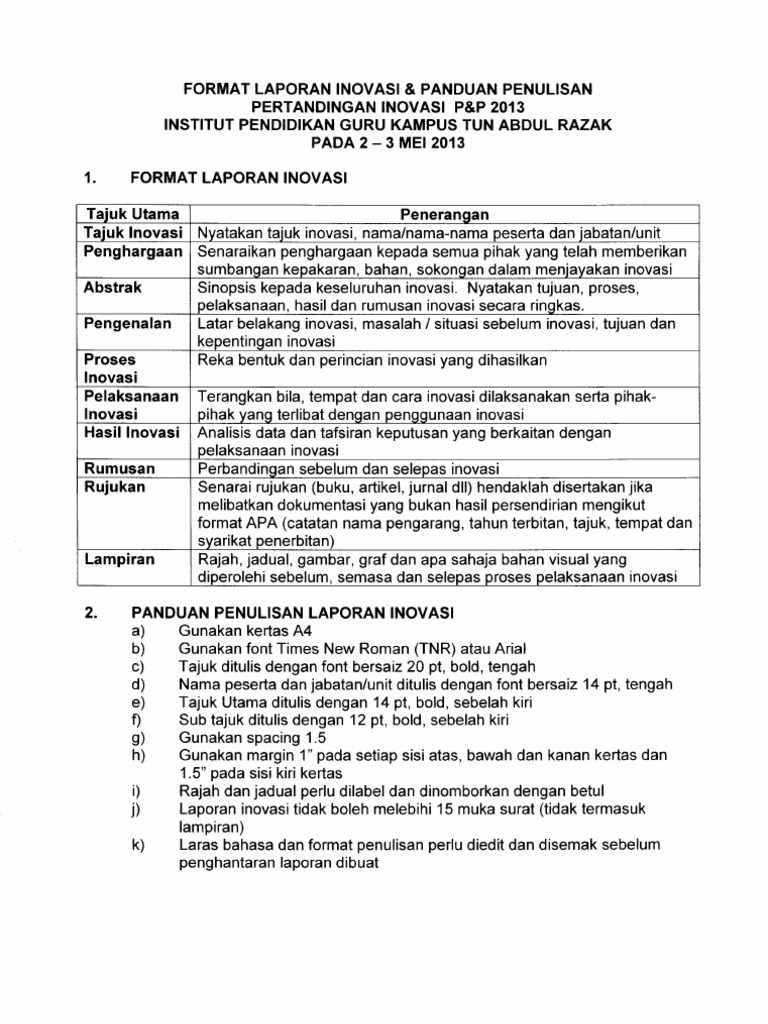 FORMAT LAPORAN INOVASI & PANDUAN PENULISAN
PERTANDINGAN INOVASI P&P 2013
INSTITUT PENDIDIKAN GURU KAMPUS TUN ABDUL RAZAK
PADA 2 – 3 MEI 2013

1. FORMAT LAPORAN INOVASI

| Tajuk Utama | Penerangan |
|---|---|
| Tajuk Inovasi | Nyatakan tajuk inovasi, nama/nama-nama peserta dan jabatan/unit |
| Penghargaan | Senaraikan penghargaan kepada semua pihak yang telah memberikan sumbangan kepakaran, bahan, sokongan dalam menjayakan inovasi |
| Abstrak | Sinopsis kepada keseluruhan inovasi. Nyatakan tujuan, proses, pelaksanaan, hasil dan rumusan inovasi secara ringkas. |
| Pengenalan | Latar belakang inovasi, masalah / situasi sebelum inovasi, tujuan dan kepentingan inovasi |
| Proses Inovasi | Reka bentuk dan perincian inovasi yang dihasilkan |
| Pelaksanaan Inovasi | Terangkan bila, tempat dan cara inovasi dilaksanakan serta pihak-pihak yang terlibat dengan penggunaan inovasi |
| Hasil Inovasi | Analisis data dan tafsiran keputusan yang berkaitan dengan pelaksanaan inovasi |
| Rumusan | Perbandingan sebelum dan selepas inovasi |
| Rujukan | Senarai rujukan (buku, artikel, jurnal dll) hendaklah disertakan jika melibatkan dokumentasi yang bukan hasil persendirian mengikut format APA (catatan nama pengarang, tahun terbitan, tajuk, tempat dan syarikat penerbitan) |
| Lampiran | Rajah, jadual, gambar, graf dan apa sahaja bahan visual yang diperolehi sebelum, semasa dan selepas proses pelaksanaan inovasi |

2. PANDUAN PENULISAN LAPORAN INOVASI
a) Gunakan kertas A4
b) Gunakan font Times New Roman (TNR) atau Arial
c) Tajuk ditulis dengan font bersaiz 20 pt, bold, tengah
d) Nama peserta dan jabatan/unit ditulis dengan font bersaiz 14 pt, tengah
e) Tajuk Utama ditulis dengan 14 pt, bold, sebelah kiri
f) Sub tajuk ditulis dengan 12 pt, bold, sebelah kiri
g) Gunakan spacing 1.5
h) Gunakan margin 1" pada setiap sisi atas, bawah dan kanan kertas dan 1.5" pada sisi kiri kertas
i) Rajah dan jadual perlu dilabel dan dinomborkan dengan betul
j) Laporan inovasi tidak boleh melebihi 15 muka surat (tidak termasuk lampiran)
k) Laras bahasa dan format penulisan perlu diedit dan disemak sebelum penghantaran laporan dibuat